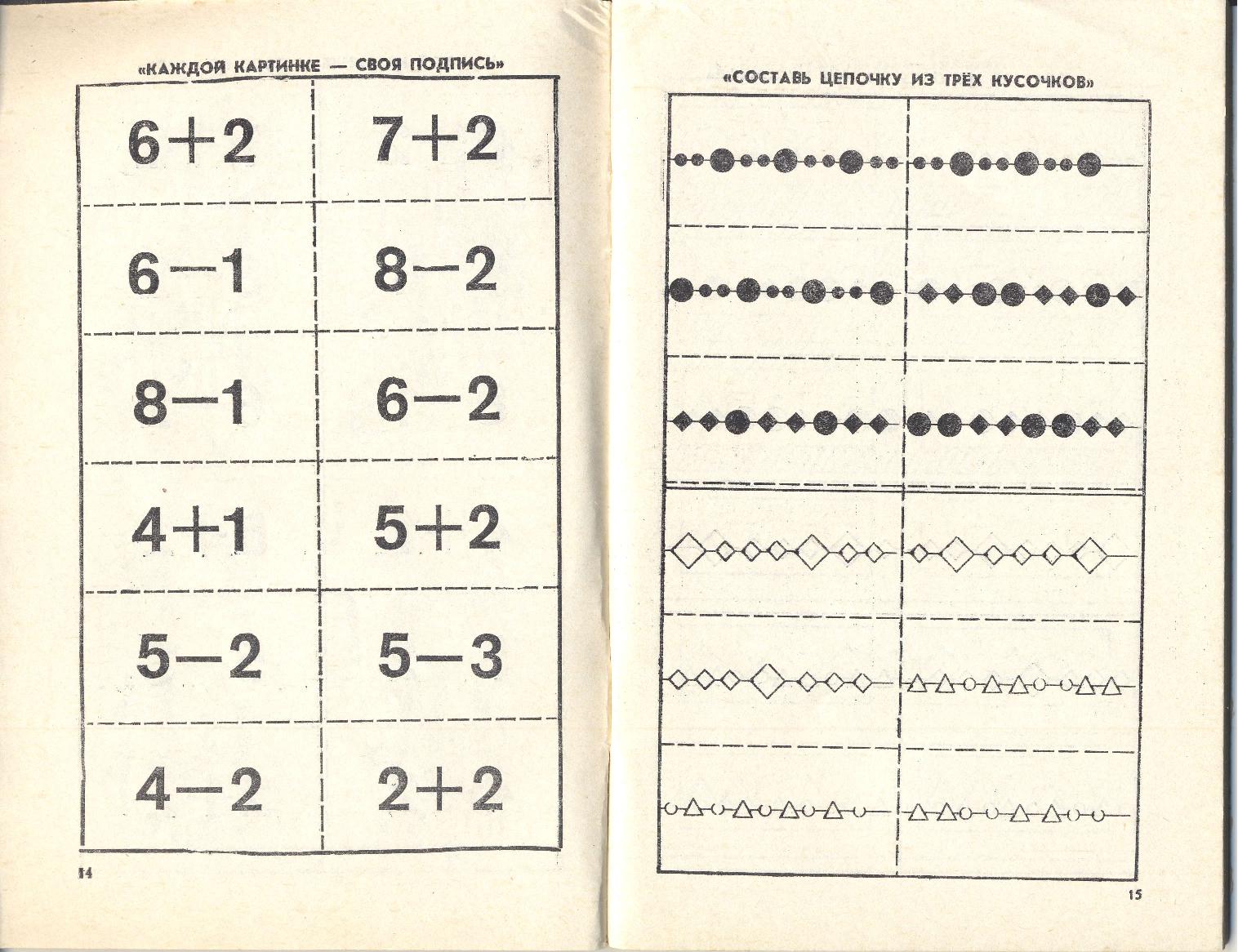 «КАЖДОЙ КАРТИНКЕ — СВОЯ ПОДПИСЬ»

| | |
|---|---|
| $6+2$ | $7+2$ |
| $6-1$ | $8-2$ |
| $8-1$ | $6-2$ |
| $4+1$ | $5+2$ |
| $5-2$ | $5-3$ |
| $4-2$ | $2+2$ |

14

«СОСТАВЬ ЦЕПОЧКУ ИЗ ТРЁХ КУСОЧКОВ»

15